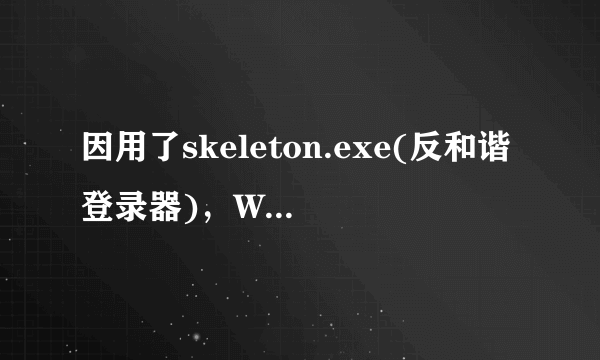 因用了skeleton.exe(反和谐登录器)，W...